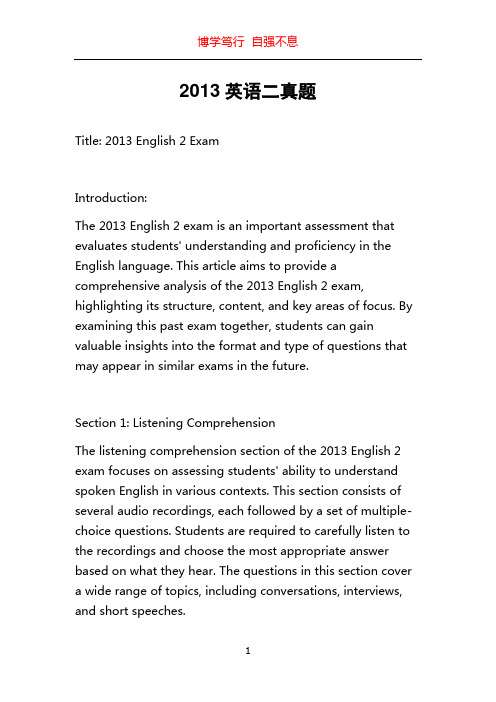 博学笃行 自强不息

2013 英语二真题

Title: 2013 English 2 Exam

Introduction:

The 2013 English 2 exam is an important assessment that evaluates students' understanding and proficiency in the English language. This article aims to provide a comprehensive analysis of the 2013 English 2 exam, highlighting its structure, content, and key areas of focus. By examining this past exam together, students can gain valuable insights into the format and type of questions that may appear in similar exams in the future.

Section 1: Listening Comprehension

The listening comprehension section of the 2013 English 2 exam focuses on assessing students' ability to understand spoken English in various contexts. This section consists of several audio recordings, each followed by a set of multiple-choice questions. Students are required to carefully listen to the recordings and choose the most appropriate answer based on what they hear. The questions in this section cover a wide range of topics, including conversations, interviews, and short speeches.

1